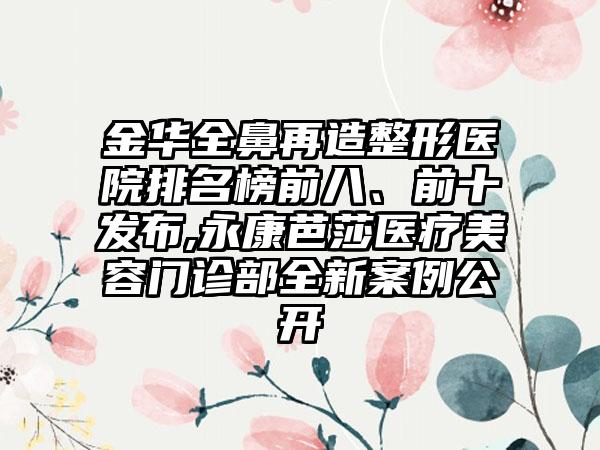 金华全鼻再造整形医院排名榜前八、前十发布,永康芭莎医疗美容门诊部全新案例公开